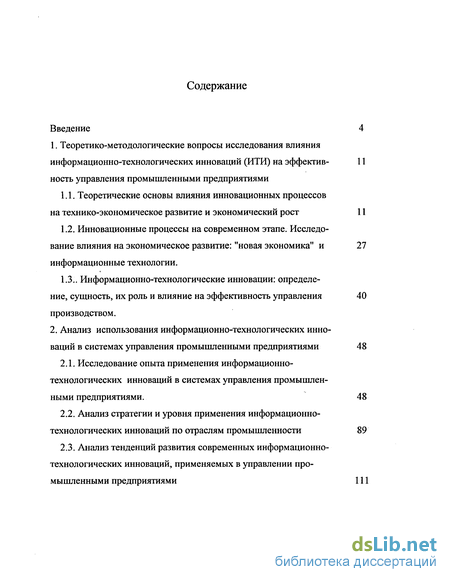 Содержание

Введение 4

1. Теоретико-методологические вопросы исследования влияния информационно-технологических инноваций (ИТИ) на эффективность управления промышленными предприятиями 11

1.1. Теоретические основы влияния инновационных процессов на технико-экономическое развитие и экономический рост 11

1.2. Инновационные процессы на современном этапе. Исследование влияния на экономическое развитие: "новая экономика" и информационные технологии. 27

1.3.. Информационно-технологические инновации: определение, сущность, их роль и влияние на эффективность управления производством. 40

2. Анализ использования информационно-технологических инноваций в системах управления промышленными предприятиями 48

2.1. Исследование опыта применения информационно-технологических инноваций в системах управления промышленными предприятиями. 48

2.2. Анализ стратегии и уровня применения информационно-технологических инноваций по отраслям промышленности 89

2.3. Анализ тенденций развития современных информационно-технологических инноваций, применяемых в управлении промышленными предприятиями 111

dsLib.net
библиотека диссертаций